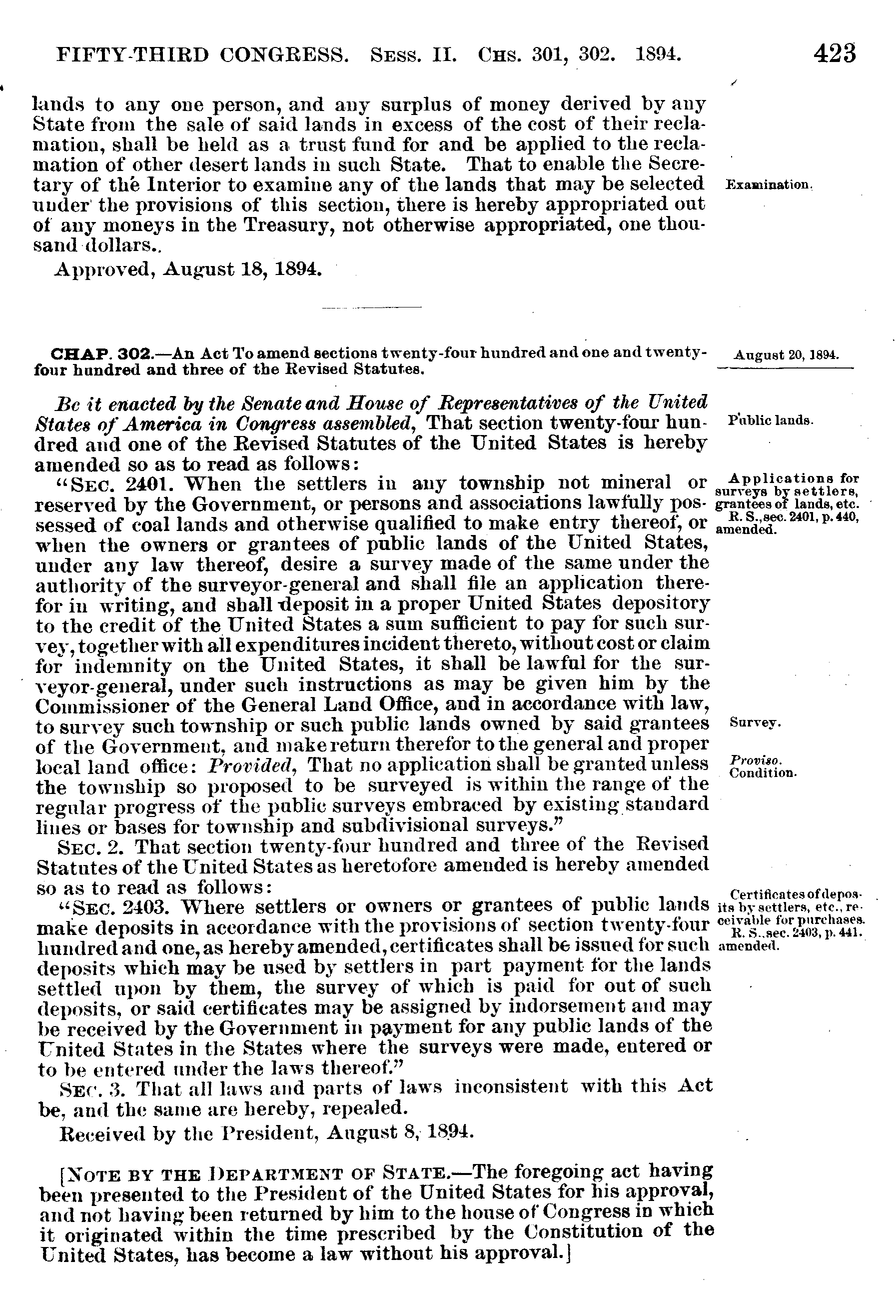 FIFTY-THIRD CONGRESS. SESS. II. CHS. 301, 302. 1894. 423

lands to any one person, and any surplus of money derived by any State from the sale of said lands in excess of the cost of their reclamation, shall be held as a trust fund for and be applied to the reclamation of other desert lands in such State. That to enable the Secretary of the Interior to examine any of the lands that may be selected under the provisions of this section, there is hereby appropriated out of any moneys in the Treasury, not otherwise appropriated, one thousand dollars..

Examination.

Approved, August 18, 1894.

CHAP. 302.—An Act To amend sections twenty-four hundred and one and twenty-four hundred and three of the Revised Statutes.

August 20, 1894.

Be it enacted by the Senate and House of Representatives of the United States of America in Congress assembled, That section twenty-four hundred and one of the Revised Statutes of the United States is hereby amended so as to read as follows:

Public lands.

"SEC. 2401. When the settlers in any township not mineral or reserved by the Government, or persons and associations lawfully possessed of coal lands and otherwise qualified to make entry thereof, or when the owners or grantees of public lands of the United States, under any law thereof, desire a survey made of the same under the authority of the surveyor-general and shall file an application therefor in writing, and shall deposit in a proper United States depository to the credit of the United States a sum sufficient to pay for such survey, together with all expenditures incident thereto, without cost or claim for indemnity on the United States, it shall be lawful for the surveyor-general, under such instructions as may be given him by the Commissioner of the General Land Office, and in accordance with law, to survey such township or such public lands owned by said grantees of the Government, and make return therefor to the general and proper local land office: Provided, That no application shall be granted unless the township so proposed to be surveyed is within the range of the regular progress of the public surveys embraced by existing standard lines or bases for township and subdivisional surveys."

Applications for surveys by settlers, grantees of lands, etc.
R. S., sec. 2401, p. 440, amended.

Survey.

Proviso.
Condition.

SEC. 2. That section twenty-four hundred and three of the Revised Statutes of the United States as heretofore amended is hereby amended so as to read as follows:

"SEC. 2403. Where settlers or owners or grantees of public lands make deposits in accordance with the provisions of section twenty-four hundred and one, as hereby amended, certificates shall be issued for such deposits which may be used by settlers in part payment for the lands settled upon by them, the survey of which is paid for out of such deposits, or said certificates may be assigned by indorsement and may be received by the Government in payment for any public lands of the United States in the States where the surveys were made, entered or to be entered under the laws thereof."

Certificates of deposits by settlers, etc., receivable for purchases.
R. S., sec. 2403, p. 441. amended.

SEC. 3. That all laws and parts of laws inconsistent with this Act be, and the same are hereby, repealed.

Received by the President, August 8, 1894.

[NOTE BY THE DEPARTMENT OF STATE.—The foregoing act having been presented to the President of the United States for his approval, and not having been returned by him to the house of Congress in which it originated within the time prescribed by the Constitution of the United States, has become a law without his approval.]